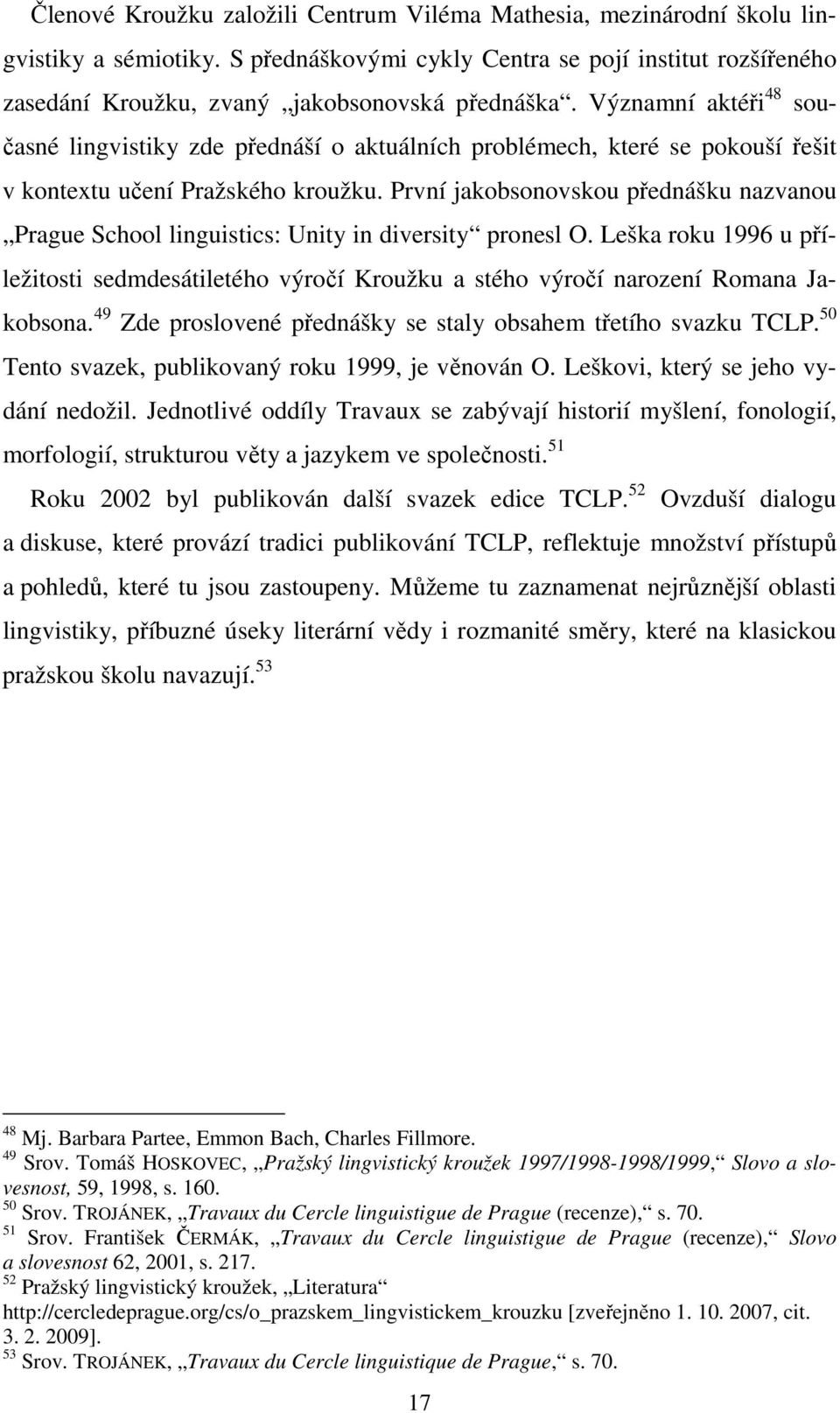 Členové Kroužku založili Centrum Viléma Mathesia, mezinárodní školu lingvistiky a sémiotiky. S přednáškovými cykly Centra se pojí institut rozšířeného zasedání Kroužku, zvaný „jakobsonovská přednáška“. Významní aktéři$^{48}$ současné lingvistiky zde přednáší o aktuálních problémech, které se pokouší řešit v kontextu učení Pražského kroužku. První jakobsonovskou přednášku nazvanou „Prague School linguistics: Unity in diversity“ pronesl O. Leška roku 1996 u příležitosti sedmdesátiletého výročí Kroužku a stého výročí narození Romana Jakobsona.$^{49}$ Zde proslovené přednášky se staly obsahem třetího svazku TCLP.$^{50}$ Tento svazek, publikovaný roku 1999, je věnován O. Leškovi, který se jeho vydání nedožil. Jednotlivé oddíly Travaux se zabývají historií myšlení, fonologií, morfologií, strukturou věty a jazykem ve společnosti.$^{51}$

Roku 2002 byl publikován další svazek edice TCLP.$^{52}$ Ovzduší dialogu a diskuse, které provází tradici publikování TCLP, reflektuje množství přístupů a pohledů, které tu jsou zastoupeny. Můžeme tu zaznamenat nejrůznější oblasti lingvistiky, příbuzné úseky literární vědy i rozmanité směry, které na klasickou pražskou školu navazují.$^{53}$

$^{48}$ Mj. Barbara Partee, Emmon Bach, Charles Fillmore.
$^{49}$ Srov. Tomáš HOSKOVEC, „Pražský lingvistický kroužek 1997/1998-1998/1999,“ Slovo a slovesnost, 59, 1998, s. 160.
$^{50}$ Srov. TROJÁNEK, „Travaux du Cercle linguistigue de Prague (recenze),“ s. 70.
$^{51}$ Srov. František ČERMÁK, „Travaux du Cercle linguistigue de Prague (recenze),“ Slovo a slovesnost 62, 2001, s. 217.
$^{52}$ Pražský lingvistický kroužek, „Literatura“ http://cercledeprague.org/cs/o_prazskem_lingvistickem_krouzku [zveřejněno 1. 10. 2007, cit. 3. 2. 2009].
$^{53}$ Srov. TROJÁNEK, „Travaux du Cercle linguistique de Prague,“ s. 70.

17